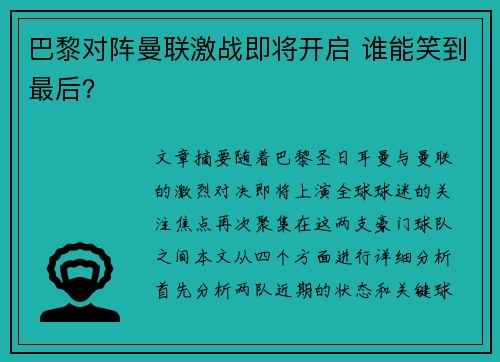 巴黎对阵曼联激战即将开启 谁能笑到最后？

文章摘要随着巴黎圣日耳曼与曼联的激烈对决即将上演全球球迷的关注焦点再次聚集在这两支豪门球队之间本文从四个方面进行详细分析首先分析两队近期的状态和关键球